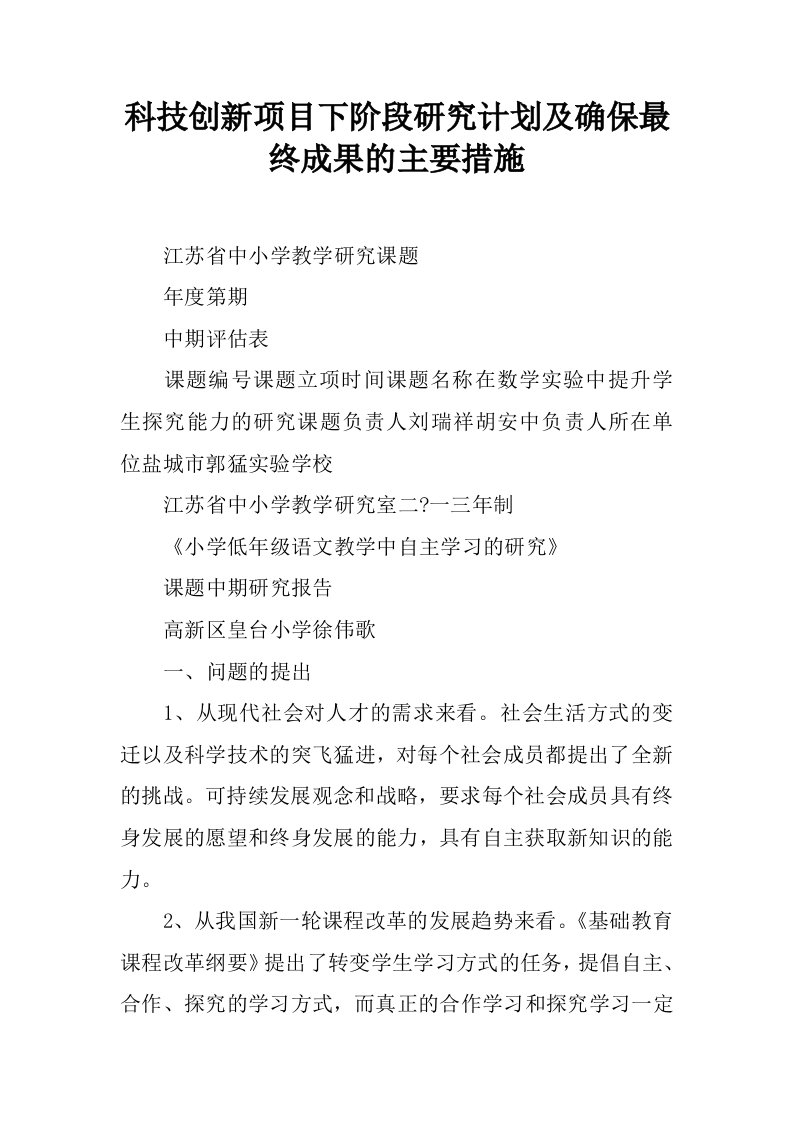 科技创新项目下阶段研究计划及确保最终成果的主要措施

江苏省中小学教学研究课题

年度第期

中期评估表

课题编号课题立项时间课题名称在数学实验中提升学生探究能力的研究课题负责人刘瑞祥胡安中负责人所在单位盐城市郭猛实验学校

江苏省中小学教学研究室二?一三年制

《小学低年级语文教学中自主学习的研究》

课题中期研究报告

高新区皇台小学徐伟歌

一、问题的提出

1、从现代社会对人才的需求来看。社会生活方式的变迁以及科学技术的突飞猛进，对每个社会成员都提出了全新的挑战。可持续发展观念和战略，要求每个社会成员具有终身发展的愿望和终身发展的能力，具有自主获取新知识的能力。

2、从我国新一轮课程改革的发展趋势来看。《基础教育课程改革纲要》提出了转变学生学习方式的任务，提倡自主、合作、探究的学习方式，而真正的合作学习和探究学习一定